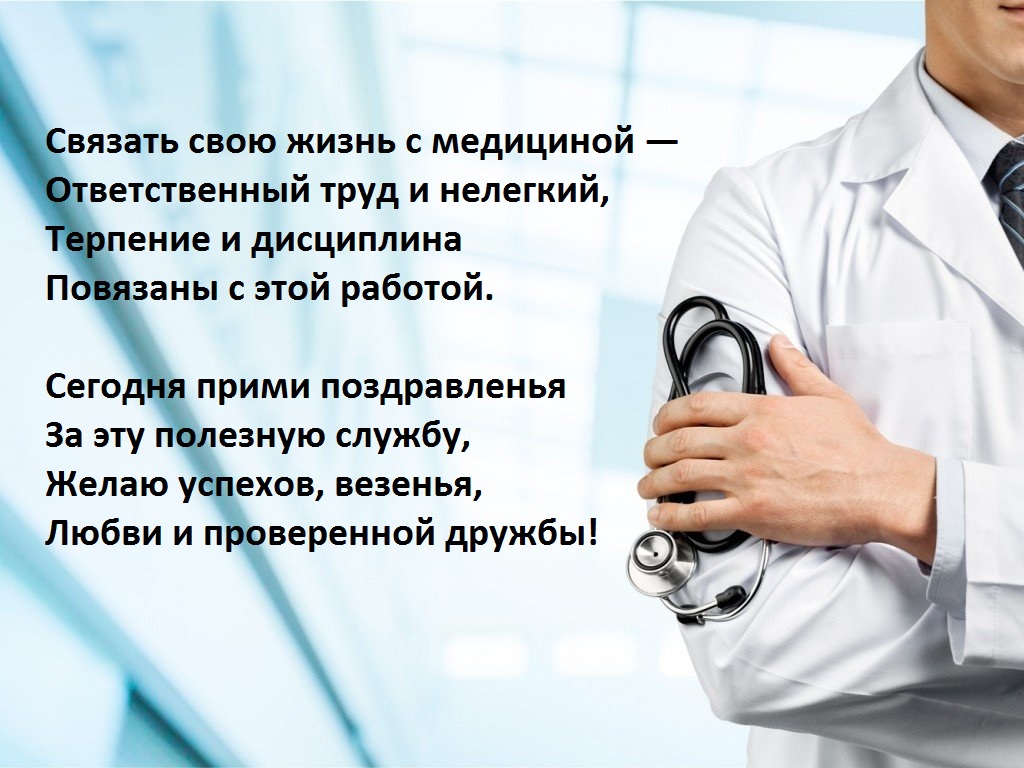 Связать свою жизнь с медициной —
Ответственный труд и нелегкий,
Терпение и дисциплина
Повязаны с этой работой.

Сегодня прими поздравленья
За эту полезную службу,
Желаю успехов, везенья,
Любви и проверенной дружбы!